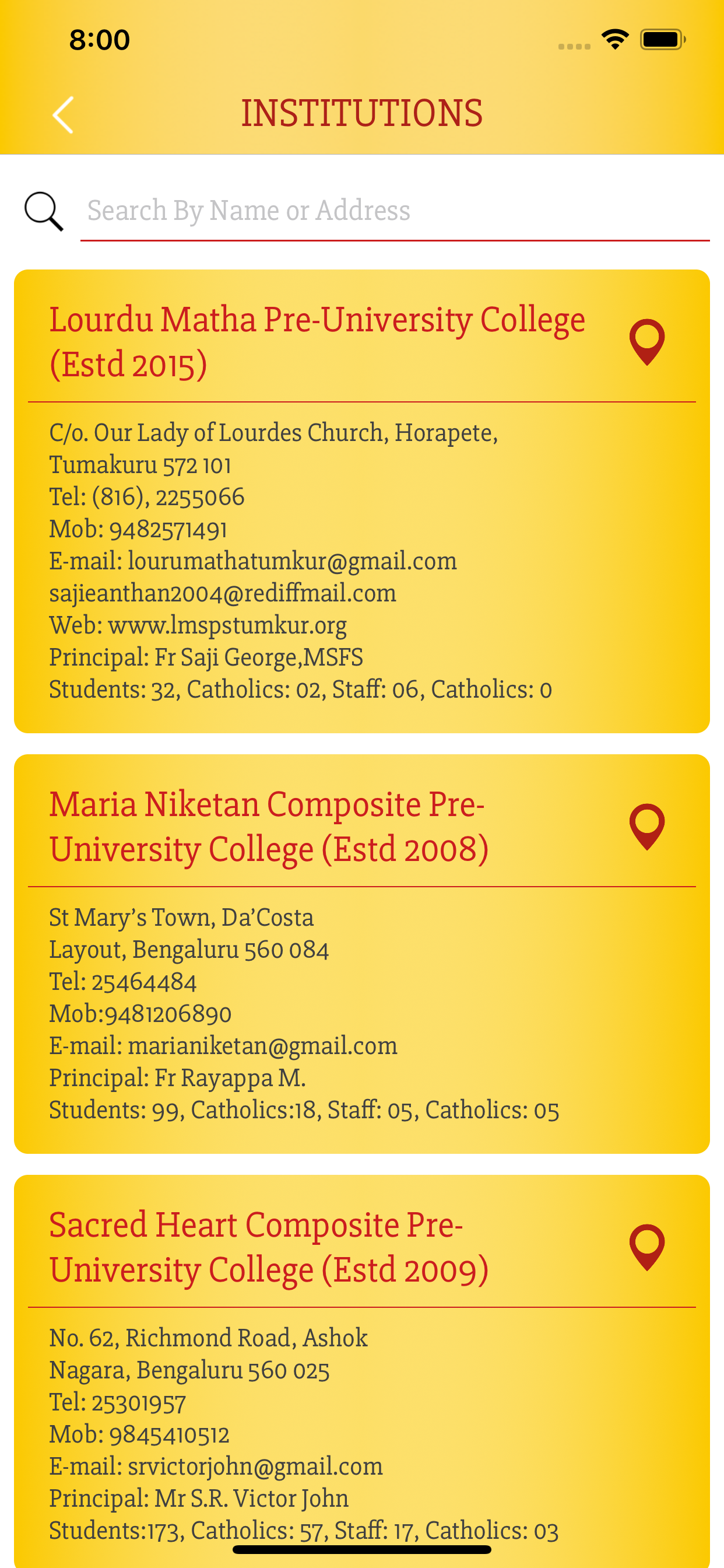 8:00

INSTITUTIONS

Search By Name or Address

Lourdu Matha Pre-University College (Estd 2015)

C/o. Our Lady of Lourdes Church, Horapete, Tumakuru 572 101
Tel: (816), 2255066
Mob: 9482571491
E-mail: lourumathatumkur@gmail.com
sajieanthan2004@rediffmail.com
Web: www.lmspstumkur.org
Principal: Fr Saji George,MSFS
Students: 32, Catholics: 02, Staff: 06, Catholics: 0

Maria Niketan Composite Pre-University College (Estd 2008)

St Mary's Town, Da'Costa Layout, Bengaluru 560 084
Tel: 25464484
Mob:9481206890
E-mail: marianiketan@gmail.com
Principal: Fr Rayappa M.
Students: 99, Catholics:18, Staff: 05, Catholics: 05

Sacred Heart Composite Pre-University College (Estd 2009)

No. 62, Richmond Road, Ashok Nagara, Bengaluru 560 025
Tel: 25301957
Mob: 9845410512
E-mail: srvictorjohn@gmail.com
Principal: Mr S.R. Victor John
Students:173, Catholics: 57, Staff: 17, Catholics: 03